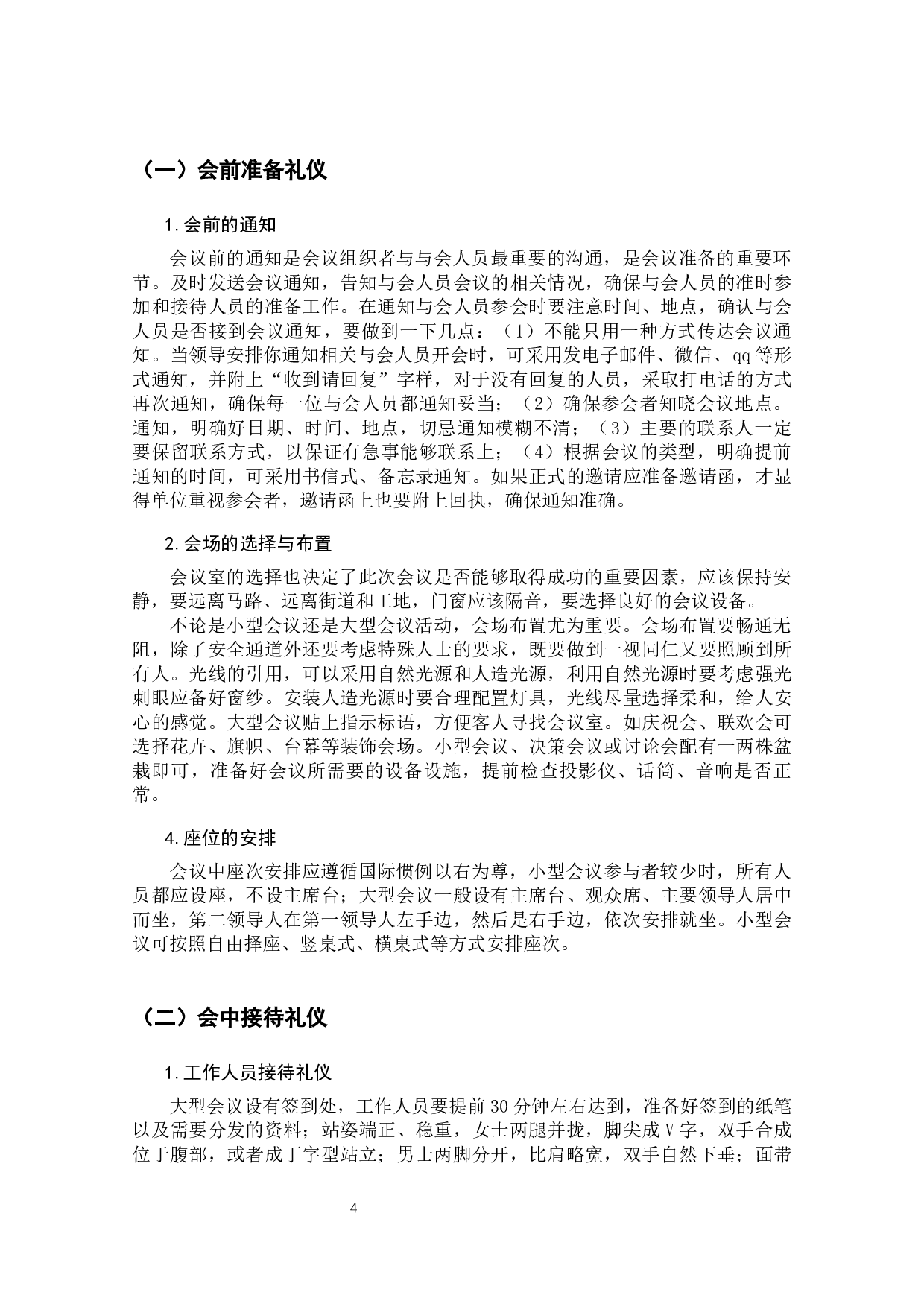 （一）会前准备礼仪

1.会前的通知

会议前的通知是会议组织者与与会人员最重要的沟通，是会议准备的重要环节。及时发送会议通知，告知与会人员会议的相关情况，确保与会人员的准时参加和接待人员的准备工作。在通知与会人员参会时要注意时间、地点，确认与会人员是否接到会议通知，要做到一下几点：（1）不能只用一种方式传达会议通知。当领导安排你通知相关与会人员开会时，可采用发电子邮件、微信、qq等形式通知，并附上“收到请回复”字样，对于没有回复的人员，采取打电话的方式再次通知，确保每一位与会人员都通知妥当；（2）确保参会者知晓会议地点。通知，明确好日期、时间、地点，切忌通知模糊不清；（3）主要的联系人一定要保留联系方式，以保证有急事能够联系上；（4）根据会议的类型，明确提前通知的时间，可采用书信式、备忘录通知。如果正式的邀请应准备邀请函，才显得单位重视参会者，邀请函上也要附上回执，确保通知准确。

2.会场的选择与布置

会议室的选择也决定了此次会议是否能够取得成功的重要因素，应该保持安静，要远离马路、远离街道和工地，门窗应该隔音，要选择良好的会议设备。

不论是小型会议还是大型会议活动，会场布置尤为重要。会场布置要畅通无阻，除了安全通道外还要考虑特殊人士的要求，既要做到一视同仁又要照顾到所有人。光线的引用，可以采用自然光源和人造光源，利用自然光源时要考虑强光刺眼应备好窗纱。安装人造光源时要合理配置灯具，光线尽量选择柔和，给人安心的感觉。大型会议贴上指示标语，方便客人寻找会议室。如庆祝会、联欢会可选择花卉、旗帜、台幕等装饰会场。小型会议、决策会议或讨论会配有一两株盆栽即可，准备好会议所需要的设备设施，提前检查投影仪、话筒、音响是否正常。

4.座位的安排

会议中座次安排应遵循国际惯例以右为尊，小型会议参与者较少时，所有人员都应设座，不设主席台；大型会议一般设有主席台、观众席、主要领导人居中而坐，第二领导人在第一领导人左手边，然后是右手边，依次安排就坐。小型会议可按照自由择座、竖桌式、横桌式等方式安排座次。

（二）会中接待礼仪

1.工作人员接待礼仪

大型会议设有签到处，工作人员要提前30分钟左右达到，准备好签到的纸笔以及需要分发的资料；站姿端正、稳重，女士两腿并拢，脚尖成V字，双手合成位于腹部，或者成丁字型站立；男士两脚分开，比肩略宽，双手自然下垂；面带

4